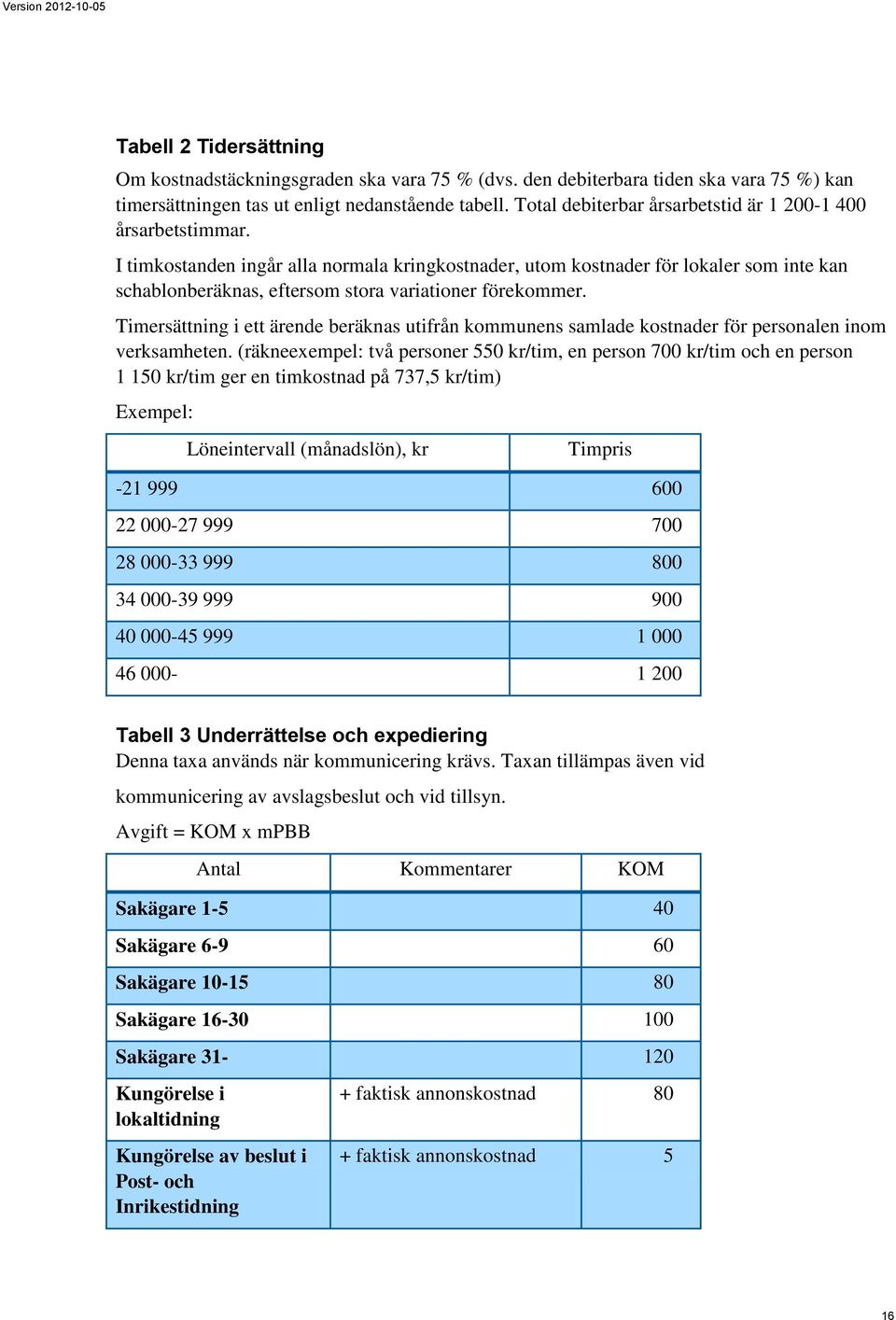 Version 2012-10-05

Tabell 2 Tidersättning

Om kostnadstäckningsgraden ska vara 75 % (dvs. den debiterbara tiden ska vara 75 %) kan timersättningen tas ut enligt nedanstående tabell. Total debiterbar årsarbetstid är 1 200-1 400 årsarbetstimmar.

I timkostanden ingår alla normala kringkostnader, utom kostnader för lokaler som inte kan schablonberäknas, eftersom stora variationer förekommer.

Timersättning i ett ärende beräknas utifrån kommunens samlade kostnader för personalen inom verksamheten. (räkneexempel: två personer 550 kr/tim, en person 700 kr/tim och en person 1 150 kr/tim ger en timkostnad på 737,5 kr/tim)

Exempel:

| Löneintervall (månadslön), kr | Timpris |
|---|---|
| -21 999 | 600 |
| 22 000-27 999 | 700 |
| 28 000-33 999 | 800 |
| 34 000-39 999 | 900 |
| 40 000-45 999 | 1 000 |
| 46 000- | 1 200 |

Tabell 3 Underrättelse och expediering

Denna taxa används när kommunicering krävs. Taxan tillämpas även vid kommunicering av avslagsbeslut och vid tillsyn.

Avgift = KOM x mPBB

| Antal | Kommentarer | KOM |
|---|---|---|
| Sakägare 1-5 | | 40 |
| Sakägare 6-9 | | 60 |
| Sakägare 10-15 | | 80 |
| Sakägare 16-30 | | 100 |
| Sakägare 31- | | 120 |
| Kungörelse i lokaltidning | + faktisk annonskostnad | 80 |
| Kungörelse av beslut i Post- och Inrikestidning | + faktisk annonskostnad | 5 |

16